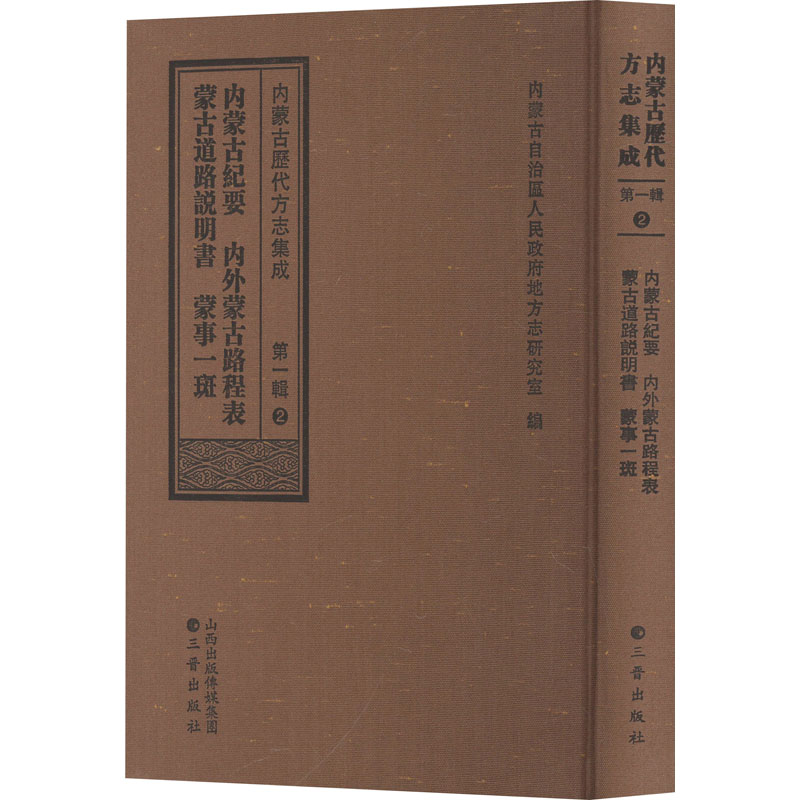 内蒙古歷代方志集成　第一輯 ②

内蒙古紀要　内外蒙古路程表
蒙古道路説明書　蒙事一斑

内蒙古自治區人民政府地方志研究室　編

山西出版傳媒集團
三晋出版社

内蒙古歷代方志集成

第一輯 ②

内蒙古紀要　内外蒙古路程表
蒙古道路説明書　蒙事一斑

三晋出版社